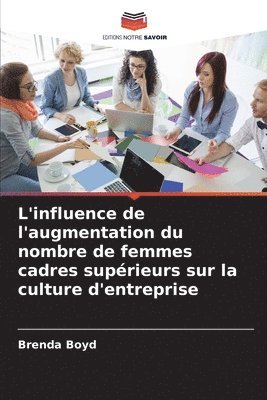 EDITIONS NOTRE SAVOIR

L'influence de l'augmentation du nombre de femmes cadres supérieurs sur la culture d'entreprise

Brenda Boyd